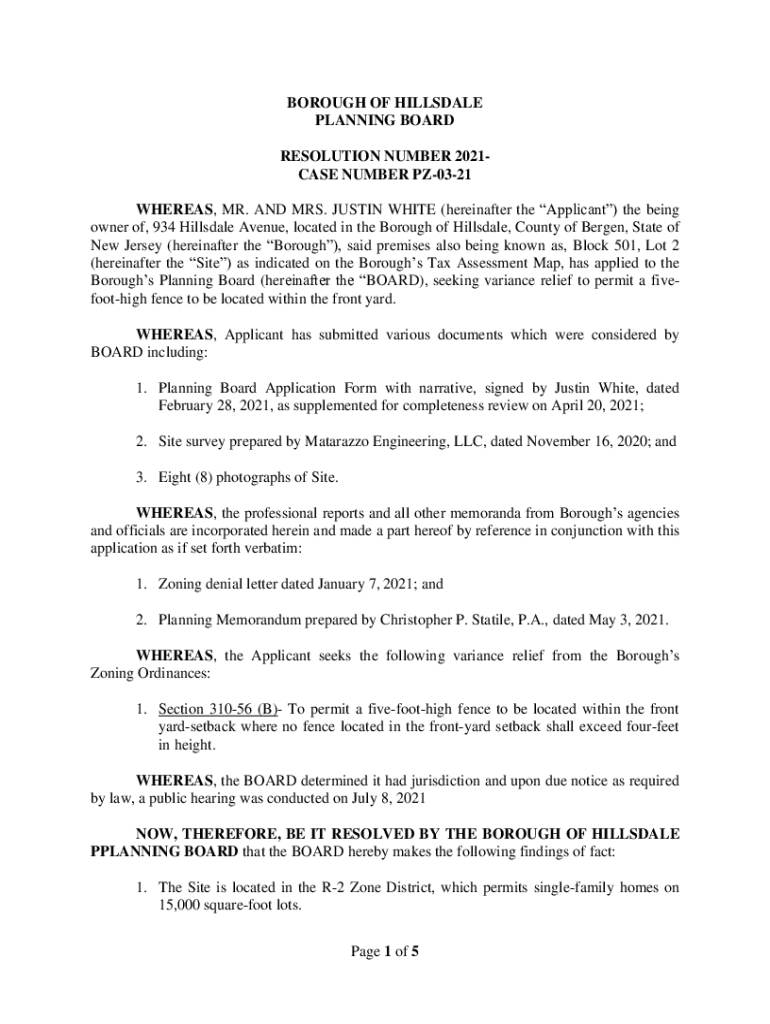 BOROUGH OF HILLSDALE
PLANNING BOARD

RESOLUTION NUMBER 2021-
CASE NUMBER PZ-03-21

WHEREAS, MR. AND MRS. JUSTIN WHITE (hereinafter the “Applicant”) the being owner of, 934 Hillsdale Avenue, located in the Borough of Hillsdale, County of Bergen, State of New Jersey (hereinafter the “Borough”), said premises also being known as, Block 501, Lot 2 (hereinafter the “Site”) as indicated on the Borough’s Tax Assessment Map, has applied to the Borough’s Planning Board (hereinafter the “BOARD), seeking variance relief to permit a five-foot-high fence to be located within the front yard.

WHEREAS, Applicant has submitted various documents which were considered by BOARD including:

1. Planning Board Application Form with narrative, signed by Justin White, dated February 28, 2021, as supplemented for completeness review on April 20, 2021;

2. Site survey prepared by Matarazzo Engineering, LLC, dated November 16, 2020; and

3. Eight (8) photographs of Site.

WHEREAS, the professional reports and all other memoranda from Borough’s agencies and officials are incorporated herein and made a part hereof by reference in conjunction with this application as if set forth verbatim:

1. Zoning denial letter dated January 7, 2021; and

2. Planning Memorandum prepared by Christopher P. Statile, P.A., dated May 3, 2021.

WHEREAS, the Applicant seeks the following variance relief from the Borough’s Zoning Ordinances:

1. Section 310-56 (B)- To permit a five-foot-high fence to be located within the front yard-setback where no fence located in the front-yard setback shall exceed four-feet in height.

WHEREAS, the BOARD determined it had jurisdiction and upon due notice as required by law, a public hearing was conducted on July 8, 2021

NOW, THEREFORE, BE IT RESOLVED BY THE BOROUGH OF HILLSDALE PPLANNING BOARD that the BOARD hereby makes the following findings of fact:

1. The Site is located in the R-2 Zone District, which permits single-family homes on 15,000 square-foot lots.

Page 1 of 5